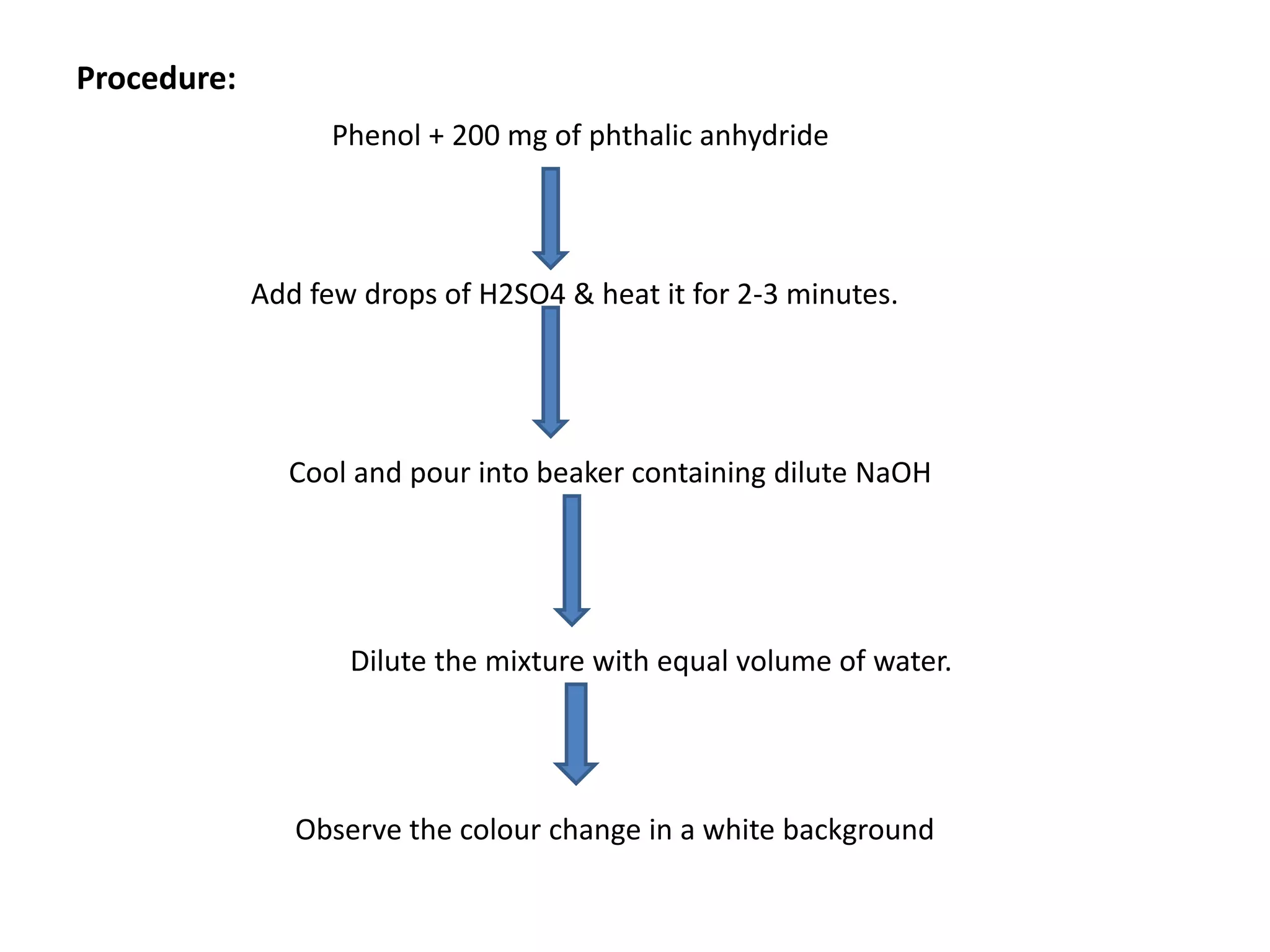 Procedure:

Phenol + 200 mg of phthalic anhydride

Add few drops of H2SO4 & heat it for 2-3 minutes.

Cool and pour into beaker containing dilute NaOH

Dilute the mixture with equal volume of water.

Observe the colour change in a white background